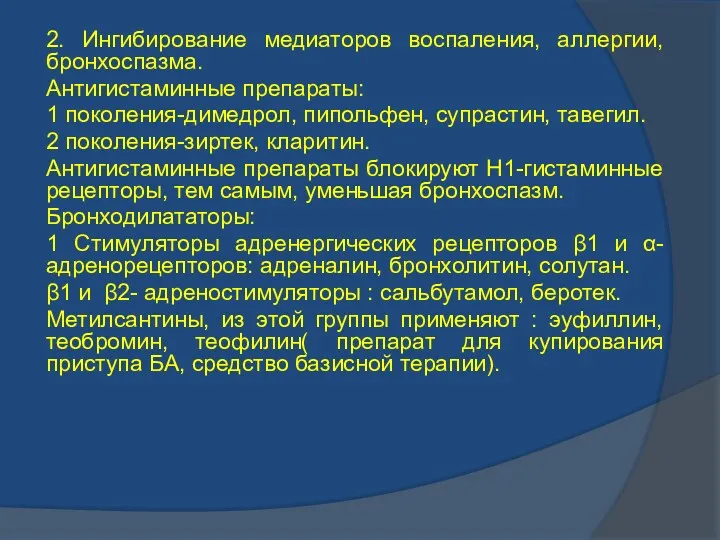 2. Ингибирование медиаторов воспаления, аллергии, бронхоспазма.

Антигистаминные препараты:

1 поколения-димедрол, пипольфен, супрастин, тавегил.

2 поколения-зиртек, кларитин.

Антигистаминные препараты блокируют Н1-гистаминные рецепторы, тем самым, уменьшая бронхоспазм.

Бронходилататоры:

1 Стимуляторы адренергических рецепторов β1 и α-адренорецепторов: адреналин, бронхолитин, солутан.

β1 и β2- адреностимуляторы : сальбутамол, беротек.

Метилсантины, из этой группы применяют : эуфиллин, теобромин, теофилин( препарат для купирования приступа БА, средство базисной терапии).